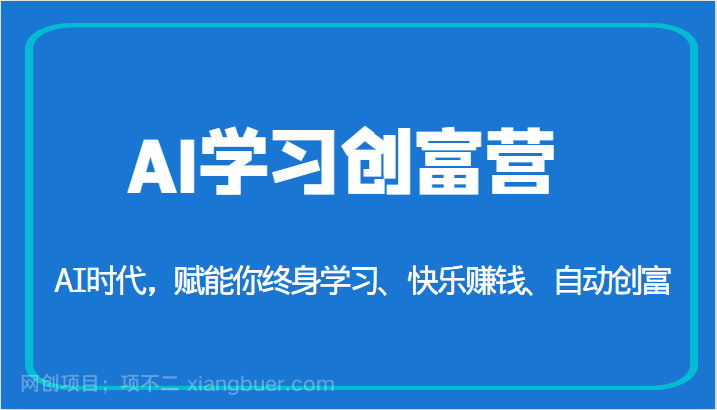 AI学习创富营

AI时代，赋能你终身学习、快乐赚钱、自动创富

网创项目；项不二 xiangbuer.com